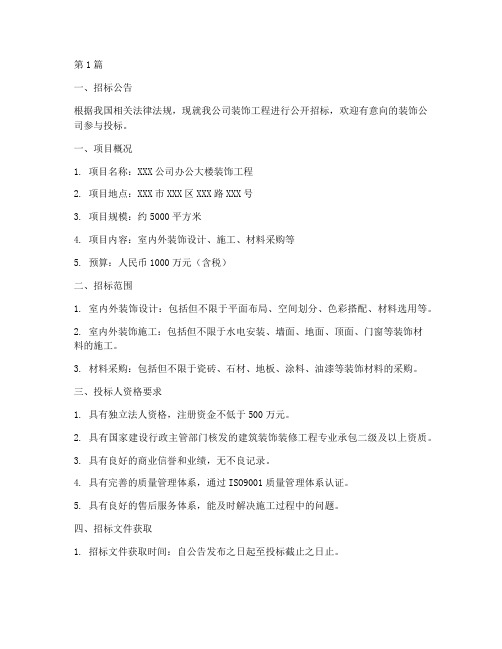 第1篇

一、招标公告

根据我国相关法律法规，现就我公司装饰工程进行公开招标，欢迎有意向的装饰公司参与投标。

一、项目概况

1. 项目名称：XXX公司办公大楼装饰工程

2. 项目地点：XXX市XXX区XXX路XXX号

3. 项目规模：约5000平方米

4. 项目内容：室内外装饰设计、施工、材料采购等

5. 预算：人民币1000万元（含税）

二、招标范围

1. 室内外装饰设计：包括但不限于平面布局、空间划分、色彩搭配、材料选用等。

2. 室内外装饰施工：包括但不限于水电安装、墙面、地面、顶面、门窗等装饰材料的施工。

3. 材料采购：包括但不限于瓷砖、石材、地板、涂料、油漆等装饰材料的采购。

三、投标人资格要求

1. 具有独立法人资格，注册资金不低于500万元。

2. 具有国家建设行政主管部门核发的建筑装饰装修工程专业承包二级及以上资质。

3. 具有良好的商业信誉和业绩，无不良记录。

4. 具有完善的质量管理体系，通过ISO9001质量管理体系认证。

5. 具有良好的售后服务体系，能及时解决施工过程中的问题。

四、招标文件获取

1. 招标文件获取时间：自公告发布之日起至投标截止之日止。